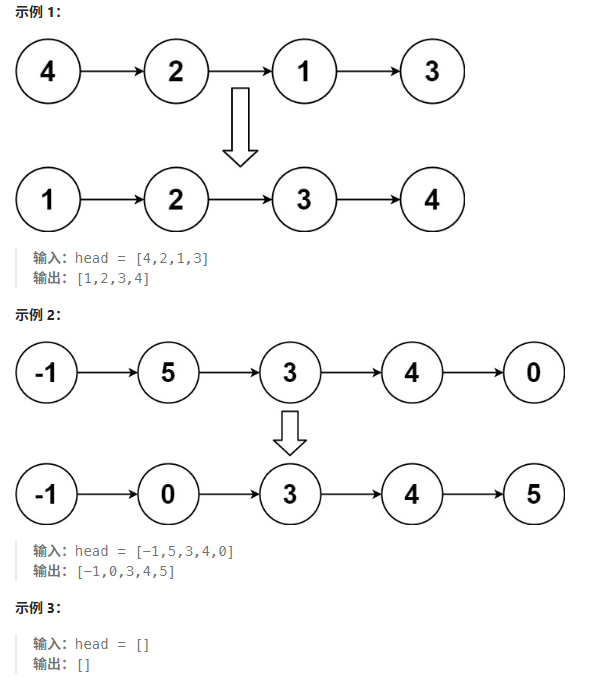 示例 1:

4 2 1 3

1 2 3 4

输入: head = [4,2,1,3]
输出: [1,2,3,4]

示例 2:

-1 5 3 4 0

-1 0 3 4 5

输入: head = [-1,5,3,4,0]
输出: [-1,0,3,4,5]

示例 3:

输入: head = []
输出: []